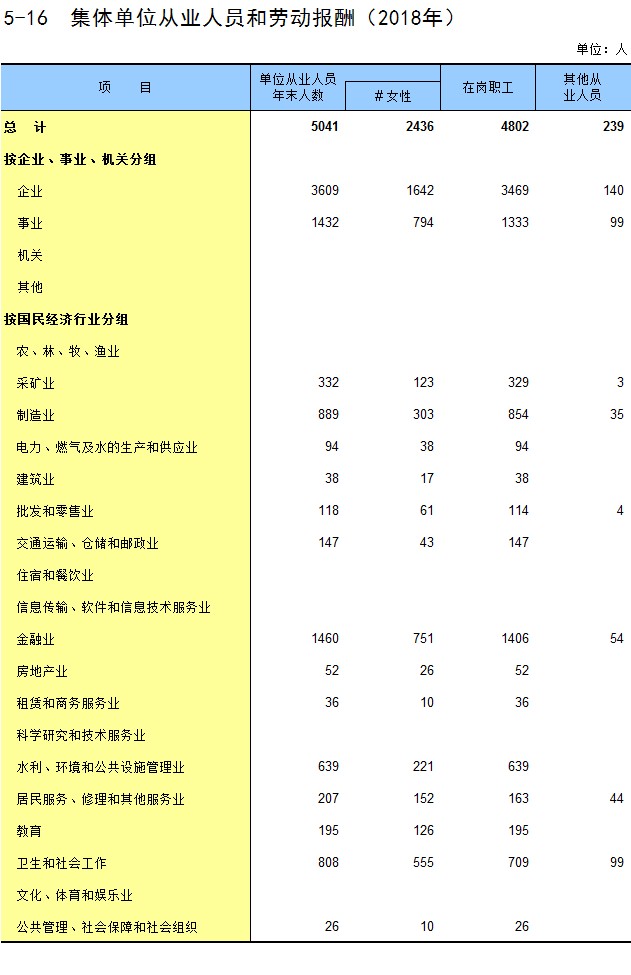 5-16 集体单位从业人员和劳动报酬（2018年）

单位：人

| 项 目 | 单位从业人员年末人数 | # 女性 | 在岗职工 | 其他从业人员 |
|---|---|---|---|---|
| 总 计 | 5041 | 2436 | 4802 | 239 |
| 按企业、事业、机关分组 | | | | |
| 企业 | 3609 | 1642 | 3469 | 140 |
| 事业 | 1432 | 794 | 1333 | 99 |
| 机关 | | | | |
| 其他 | | | | |
| 按国民经济行业分组 | | | | |
| 农、林、牧、渔业 | | | | |
| 采矿业 | 332 | 123 | 329 | 3 |
| 制造业 | 889 | 303 | 854 | 35 |
| 电力、燃气及水的生产和供应业 | 94 | 38 | 94 | |
| 建筑业 | 38 | 17 | 38 | |
| 批发和零售业 | 118 | 61 | 114 | 4 |
| 交通运输、仓储和邮政业 | 147 | 43 | 147 | |
| 住宿和餐饮业 | | | | |
| 信息传输、软件和信息技术服务业 | | | | |
| 金融业 | 1460 | 751 | 1406 | 54 |
| 房地产业 | 52 | 26 | 52 | |
| 租赁和商务服务业 | 36 | 10 | 36 | |
| 科学研究和技术服务业 | | | | |
| 水利、环境和公共设施管理业 | 639 | 221 | 639 | |
| 居民服务、修理和其他服务业 | 207 | 152 | 163 | 44 |
| 教育 | 195 | 126 | 195 | |
| 卫生和社会工作 | 808 | 555 | 709 | 99 |
| 文化、体育和娱乐业 | | | | |
| 公共管理、社会保障和社会组织 | 26 | 10 | 26 | |